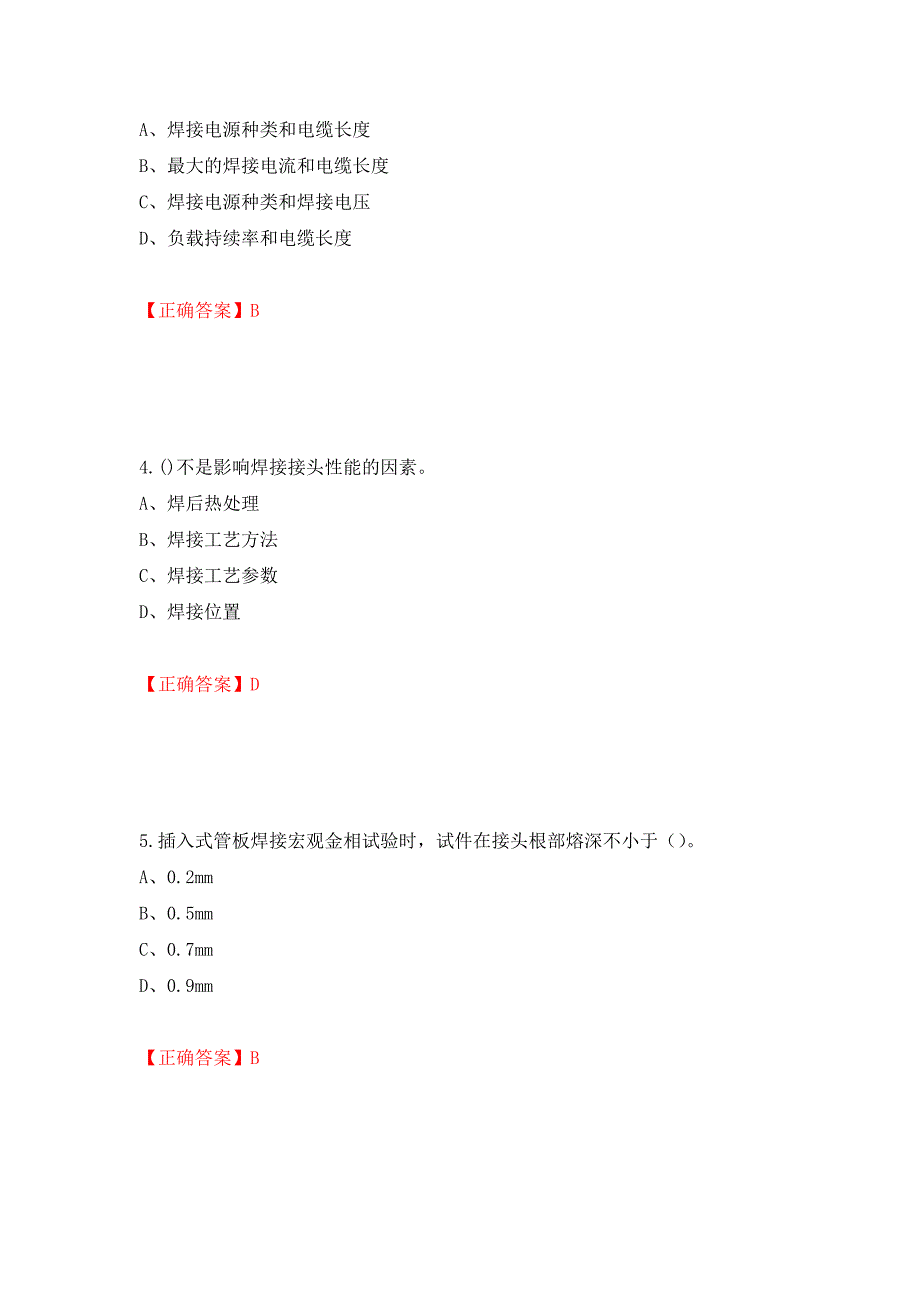 A、焊接电源种类和电缆长度

B、最大的焊接电流和电缆长度

C、焊接电源种类和焊接电压

D、负载持续率和电缆长度

【正确答案】B

4.()不是影响焊接接头性能的因素。

A、焊后热处理

B、焊接工艺方法

C、焊接工艺参数

D、焊接位置

【正确答案】D

5.插入式管板焊接宏观金相试验时，试件在接头根部熔深不小于（）。

A、0.2mm

B、0.5mm

C、0.7mm

D、0.9mm

【正确答案】B